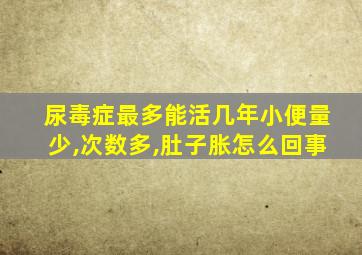 尿毒症最多能活几年小便量少,次数多,肚子胀怎么回事